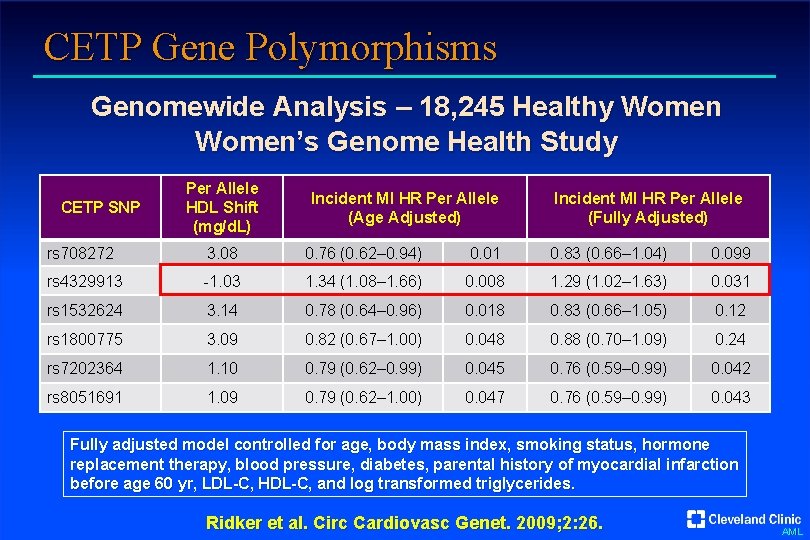 CETP Gene Polymorphisms

Genomewide Analysis – 18,245 Healthy Women
Women's Genome Health Study

| CETP SNP | Per Allele HDL Shift (mg/dL) | Incident MI HR Per Allele (Age Adjusted) | | Incident MI HR Per Allele (Fully Adjusted) | |
|---|---|---|---|---|---|
| rs708272 | 3.08 | 0.76 (0.62–0.94) | 0.01 | 0.83 (0.66–1.04) | 0.099 |
| rs4329913 | -1.03 | 1.34 (1.08–1.66) | 0.008 | 1.29 (1.02–1.63) | 0.031 |
| rs1532624 | 3.14 | 0.78 (0.64–0.96) | 0.018 | 0.83 (0.66–1.05) | 0.12 |
| rs1800775 | 3.09 | 0.82 (0.67–1.00) | 0.048 | 0.88 (0.70–1.09) | 0.24 |
| rs7202364 | 1.10 | 0.79 (0.62–0.99) | 0.045 | 0.76 (0.59–0.99) | 0.042 |
| rs8051691 | 1.09 | 0.79 (0.62–1.00) | 0.047 | 0.76 (0.59–0.99) | 0.043 |

Fully adjusted model controlled for age, body mass index, smoking status, hormone replacement therapy, blood pressure, diabetes, parental history of myocardial infarction before age 60 yr, LDL-C, HDL-C, and log transformed triglycerides.

Ridker et al. Circ Cardiovasc Genet. 2009;2:26.

Cleveland Clinic
AML